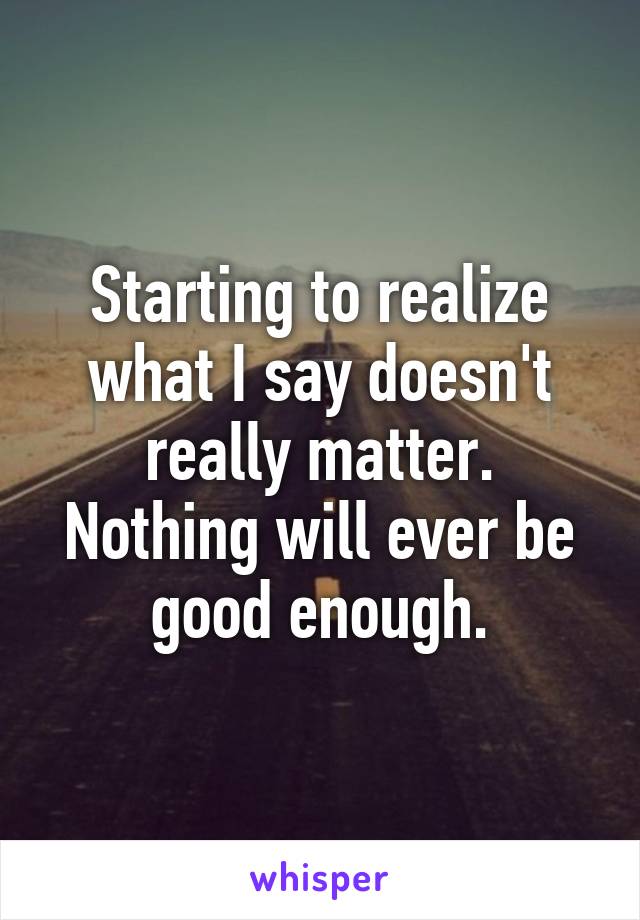 Starting to realize what I say doesn't really matter. Nothing will ever be good enough.

whisper